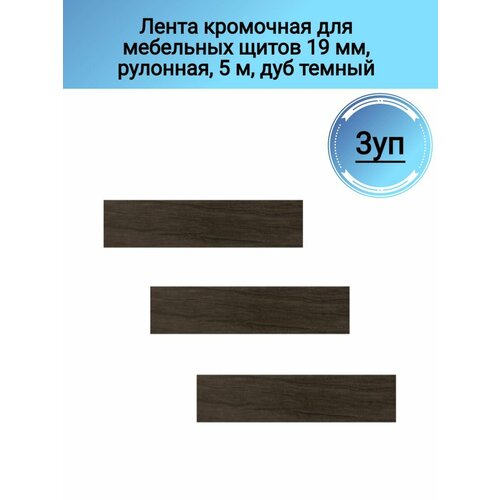 Лента кромочная для мебельных щитов 19 мм, рулонная, 5 м, дуб темный

3уп